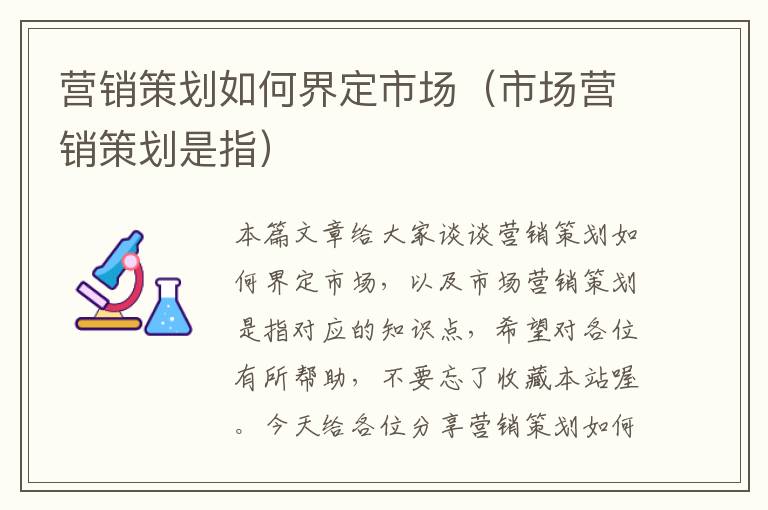 营销策划如何界定市场（市场营销策划是指）

本篇文章给大家谈谈营销策划如何界定市场，以及市场营销策划是指对应的知识点，希望对各位有所帮助，不要忘了收藏本站喔。今天给各位分享营销策划如何